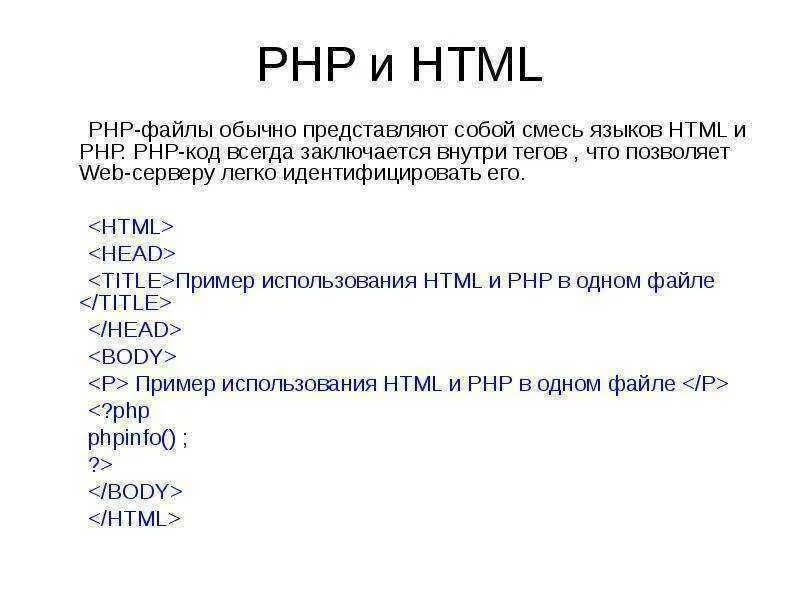 PHP и HTML

PHP-файлы обычно представляют собой смесь языков HTML и PHP. PHP-код всегда заключается внутри тегов , что позволяет Web-серверу легко идентифицировать его.

<HTML>
<HEAD>
<TITLE>Пример использования HTML и PHP в одном файле </TITLE>
</HEAD>
<BODY>
<P> Пример использования HTML и PHP в одном файле </P>
<?php
phpinfo() ;
?>
</BODY>
</HTML>